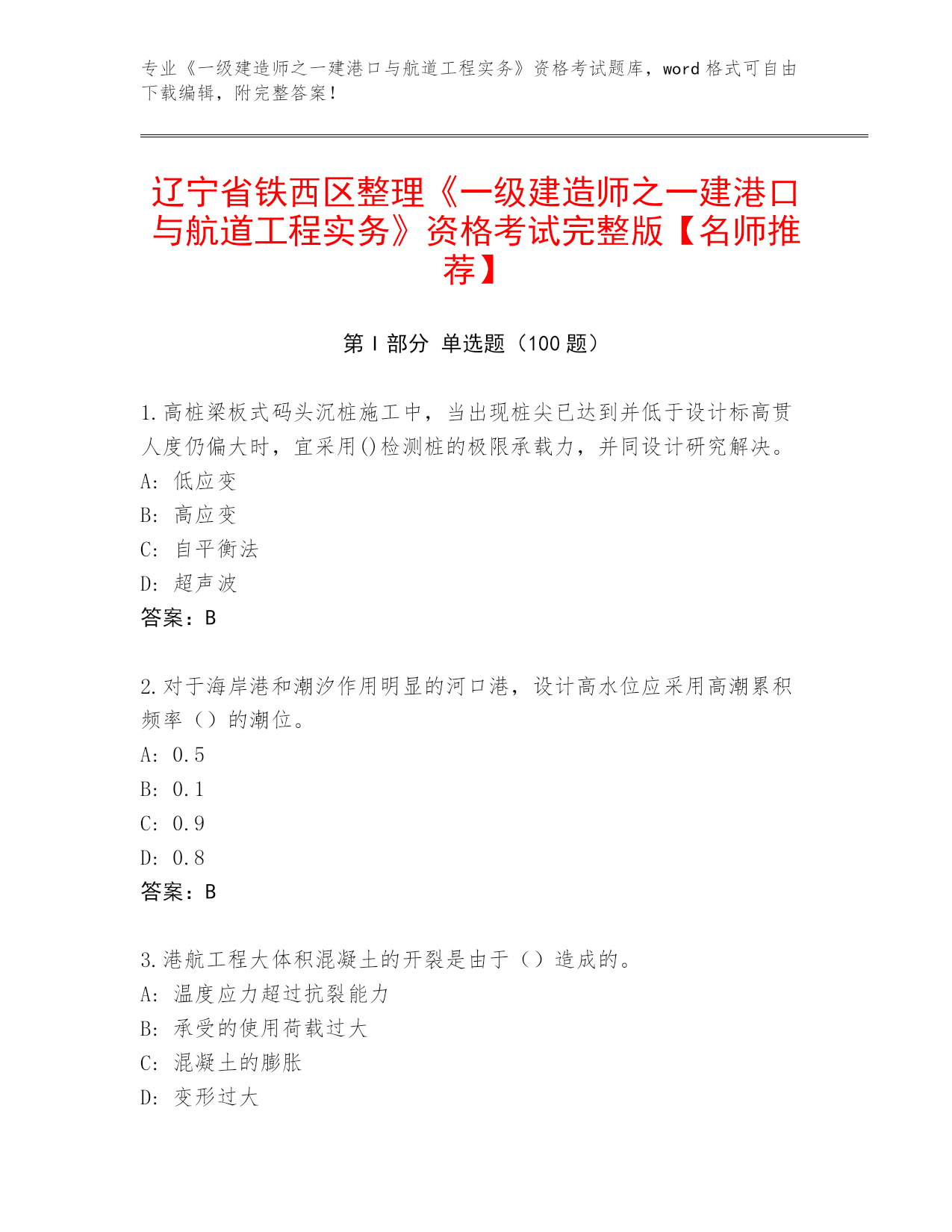 专业《一级建造师之一建港口与航道工程实务》资格考试题库，word 格式可自由下载编辑，附完整答案！

辽宁省铁西区整理《一级建造师之一建港口与航道工程实务》资格考试完整版【名师推荐】

第 I 部分 单选题（100 题）

1.高桩梁板式码头沉桩施工中，当出现桩尖已达到并低于设计标高贯人度仍偏大时，宜采用()检测桩的极限承载力，并同设计研究解决。
A: 低应变
B: 高应变
C: 自平衡法
D: 超声波
答案：B

2.对于海岸港和潮汐作用明显的河口港，设计高水位应采用高潮累积频率（）的潮位。
A: 0.5
B: 0.1
C: 0.9
D: 0.8
答案：B

3.港航工程大体积混凝土的开裂是由于（）造成的。
A: 温度应力超过抗裂能力
B: 承受的使用荷载过大
C: 混凝土的膨胀
D: 变形过大